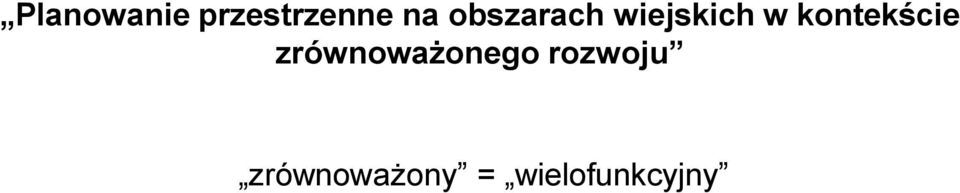 „Planowanie przestrzenne na obszarach wiejskich w kontekście zrównoważonego rozwoju”

„zrównoważony” = „wielofunkcyjny”